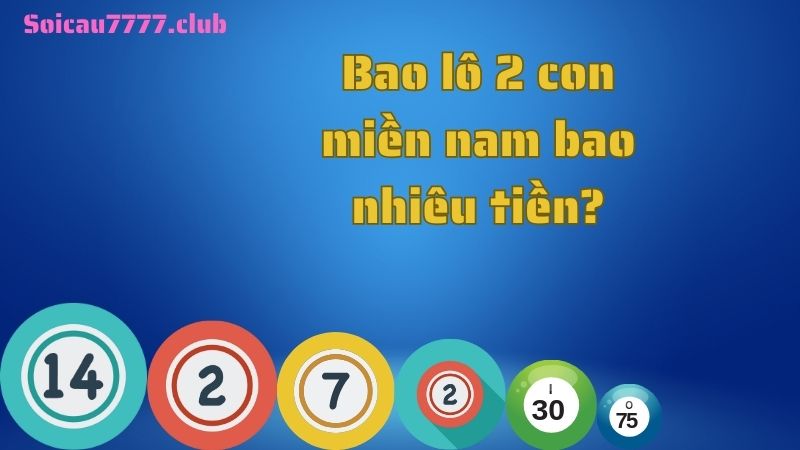 Soicau7777.club

Bao lô 2 con miền nam bao nhiêu tiền?

14 2 7 2 I 30 O 75